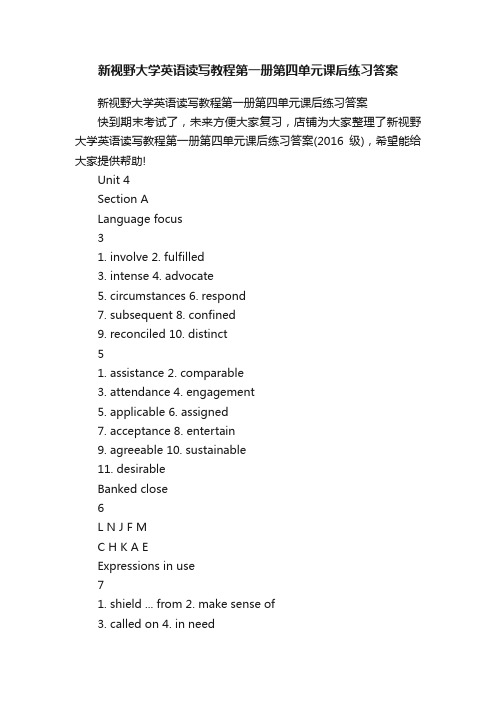 新视野大学英语读写教程第一册第四单元课后练习答案

新视野大学英语读写教程第一册第四单元课后练习答案

快到期末考试了，未来方便大家复习，店铺为大家整理了新视野大学英语读写教程第一册第四单元课后练习答案(2016 级)，希望能给大家提供帮助!

Unit 4

Section A

Language focus

3

1. involve 2. fulfilled

3. intense 4. advocate

5. circumstances 6. respond

7. subsequent 8. confined

9. reconciled 10. distinct

5

1. assistance 2. comparable

3. attendance 4. engagement

5. applicable 6. assigned

7. acceptance 8. entertain

9. agreeable 10. sustainable

11. desirable

Banked close

6

L N J F M

C H K A E

Expressions in use

7

1. shield ... from 2. make sense of

3. called on 4. in need